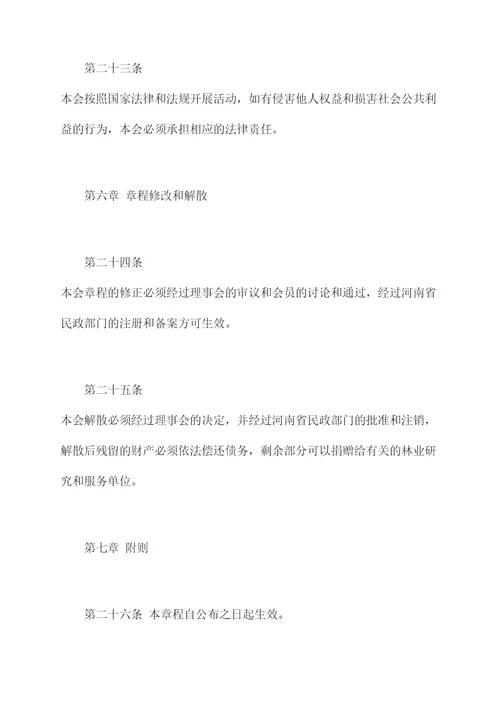 第二十三条

本会按照国家法律和法规开展活动，如有侵害他人权益和损害社会公共利益的行为，本会必须承担相应的法律责任。

第六章 章程修改和解散

第二十四条

本会章程的修正必须经过理事会的审议和会员的讨论和通过，经过河南省民政部门的注册和备案方可生效。

第二十五条

本会解散必须经过理事会的决定，并经过河南省民政部门的批准和注销，解散后残留的财产必须依法偿还债务，剩余部分可以捐赠给有关的林业研究和服务单位。

第七章 附则

第二十六条 本章程自公布之日起生效。